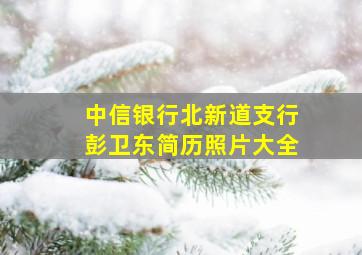 中信银行北新道支行
彭卫东简历照片大全